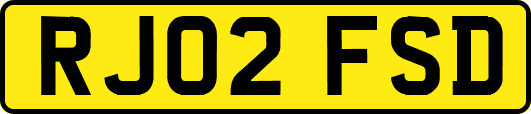 RJ02 FSD